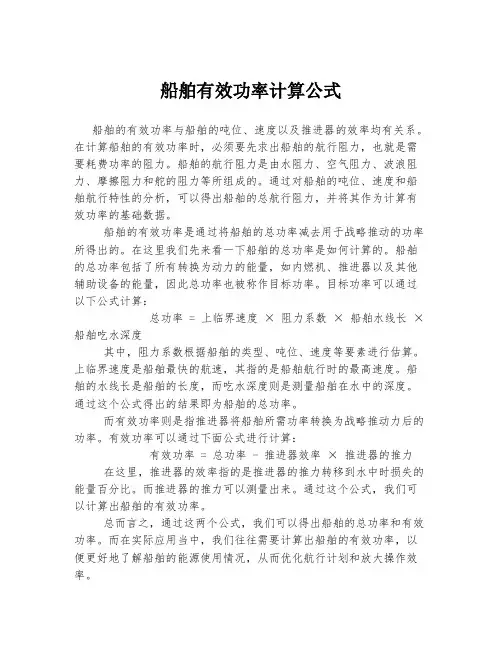 船舶有效功率计算公式

船舶的有效功率与船舶的吨位、速度以及推进器的效率均有关系。在计算船舶的有效功率时，必须要先求出船舶的航行阻力，也就是需要耗费功率的阻力。船舶的航行阻力是由水阻力、空气阻力、波浪阻力、摩擦阻力和舵的阻力等所组成的。通过对船舶的吨位、速度和船舶航行特性的分析，可以得出船舶的总航行阻力，并将其作为计算有效功率的基础数据。

船舶的有效功率是通过将船舶的总功率减去用于战略推动的功率所得出的。在这里我们先来看一下船舶的总功率是如何计算的。船舶的总功率包括了所有转换为动力的能量，如内燃机、推进器以及其他辅助设备的能量，因此总功率也被称作目标功率。目标功率可以通过以下公式计算：

总功率 = 上临界速度 × 阻力系数 × 船舶水线长 × 船舶吃水深度

其中，阻力系数根据船舶的类型、吨位、速度等要素进行估算。上临界速度是船舶最快的航速，其指的是船舶航行时的最高速度。船舶的水线长是船舶的长度，而吃水深度则是测量船舶在水中的深度。通过这个公式得出的结果即为船舶的总功率。

而有效功率则是指推进器将船舶所需功率转换为战略推动力后的功率。有效功率可以通过下面公式进行计算：

有效功率 = 总功率 - 推进器效率 × 推进器的推力

在这里，推进器的效率指的是推进器的推力转移到水中时损失的能量百分比。而推进器的推力可以测量出来。通过这个公式，我们可以计算出船舶的有效功率。

总而言之，通过这两个公式，我们可以得出船舶的总功率和有效功率。而在实际应用当中，我们往往需要计算出船舶的有效功率，以便更好地了解船舶的能源使用情况，从而优化航行计划和放大操作效率。